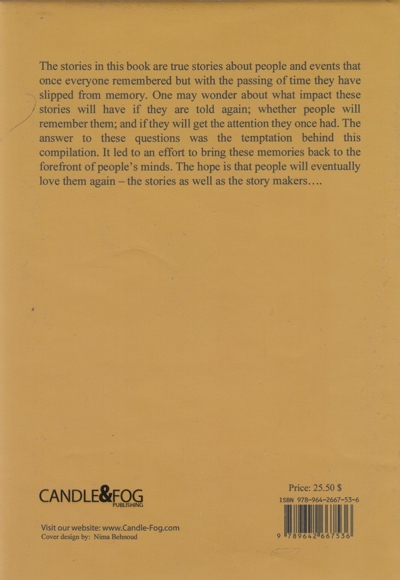 The stories in this book are true stories about people and events that once everyone remembered but with the passing of time they have slipped from memory. One may wonder about what impact these stories will have if they are told again; whether people will remember them; and if they will get the attention they once had. The answer to these questions was the temptation behind this compilation. It led to an effort to bring these memories back to the forefront of people's minds. The hope is that people will eventually love them again – the stories as well as the story makers....

CANDLE&FOG
PUBLISHING

Visit our website: www.Candle-Fog.com
Cover design by: Nima Behnoud

Price: 25.50 $
ISBN 978-964-2667-53-6
9 789642 667536